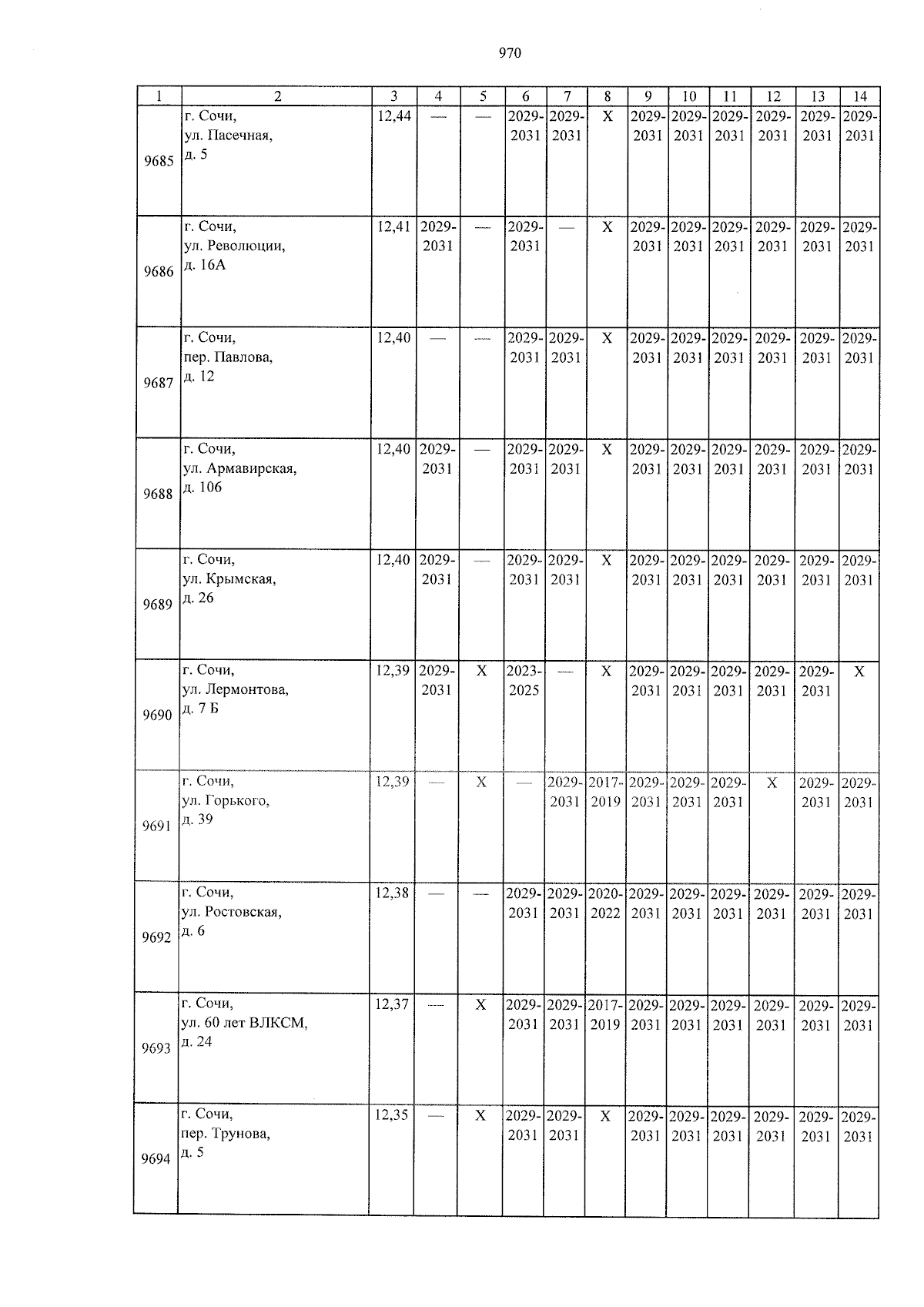 970

| 1 | 2 | 3 | 4 | 5 | 6 | 7 | 8 | 9 | 10 | 11 | 12 | 13 | 14 |
|---|---|---|---|---|---|---|---|---|---|---|---|---|---|
| 9685 | г. Сочи, ул. Пасечная, д. 5 | 12,44 | — | — | 2029-2031 | 2029-2031 | X | 2029-2031 | 2029-2031 | 2029-2031 | 2029-2031 | 2029-2031 | 2029-2031 |
| 9686 | г. Сочи, ул. Революции, д. 16А | 12,41 | 2029-2031 | — | 2029-2031 | — | X | 2029-2031 | 2029-2031 | 2029-2031 | 2029-2031 | 2029-2031 | 2029-2031 |
| 9687 | г. Сочи, пер. Павлова, д. 12 | 12,40 | — | — | 2029-2031 | 2029-2031 | X | 2029-2031 | 2029-2031 | 2029-2031 | 2029-2031 | 2029-2031 | 2029-2031 |
| 9688 | г. Сочи, ул. Армавирская, д. 106 | 12,40 | 2029-2031 | — | 2029-2031 | 2029-2031 | X | 2029-2031 | 2029-2031 | 2029-2031 | 2029-2031 | 2029-2031 | 2029-2031 |
| 9689 | г. Сочи, ул. Крымская, д. 26 | 12,40 | 2029-2031 | — | 2029-2031 | 2029-2031 | X | 2029-2031 | 2029-2031 | 2029-2031 | 2029-2031 | 2029-2031 | 2029-2031 |
| 9690 | г. Сочи, ул. Лермонтова, д. 7 Б | 12,39 | 2029-2031 | X | 2023-2025 | — | X | 2029-2031 | 2029-2031 | 2029-2031 | 2029-2031 | 2029-2031 | X |
| 9691 | г. Сочи, ул. Горького, д. 39 | 12,39 | — | X | — | 2029-2031 | 2017-2019 | 2029-2031 | 2029-2031 | 2029-2031 | X | 2029-2031 | 2029-2031 |
| 9692 | г. Сочи, ул. Ростовская, д. 6 | 12,38 | — | — | 2029-2031 | 2029-2031 | 2020-2022 | 2029-2031 | 2029-2031 | 2029-2031 | 2029-2031 | 2029-2031 | 2029-2031 |
| 9693 | г. Сочи, ул. 60 лет ВЛКСМ, д. 24 | 12,37 | — | X | 2029-2031 | 2029-2031 | 2017-2019 | 2029-2031 | 2029-2031 | 2029-2031 | 2029-2031 | 2029-2031 | 2029-2031 |
| 9694 | г. Сочи, пер. Трунова, д. 5 | 12,35 | — | X | 2029-2031 | 2029-2031 | X | 2029-2031 | 2029-2031 | 2029-2031 | 2029-2031 | 2029-2031 | 2029-2031 |